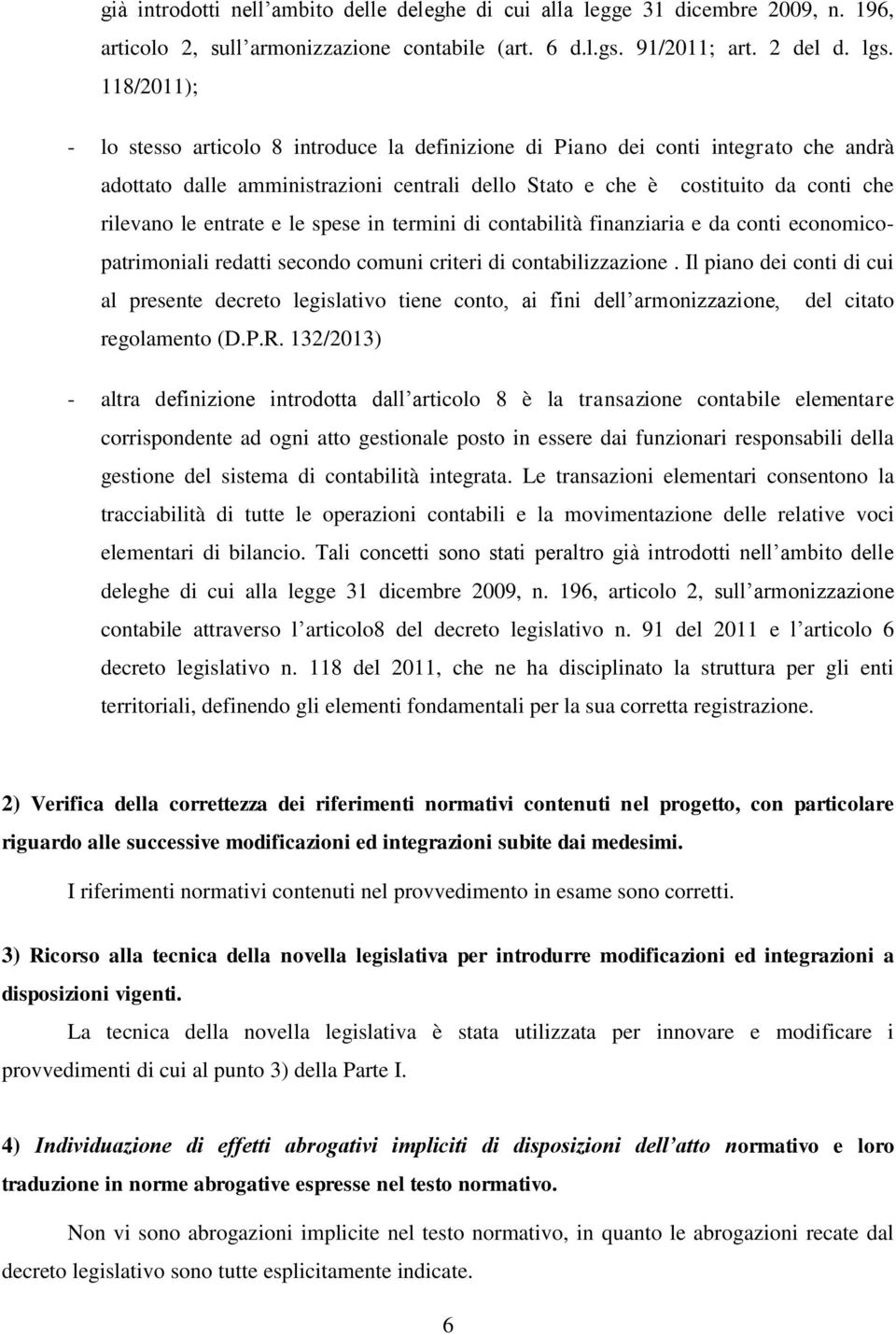 già introdotti nell’ambito delle deleghe di cui alla legge 31 dicembre 2009, n. 196, articolo 2, sull’armonizzazione contabile (art. 6 d.l.gs. 91/2011; art. 2 del d. lgs. 118/2011);

- lo stesso articolo 8 introduce la definizione di Piano dei conti integrato che andrà adottato dalle amministrazioni centrali dello Stato e che è costituito da conti che rilevano le entrate e le spese in termini di contabilità finanziaria e da conti economico-patrimoniali redatti secondo comuni criteri di contabilizzazione . Il piano dei conti di cui al presente decreto legislativo tiene conto, ai fini dell’armonizzazione, del citato regolamento (D.P.R. 132/2013)

- altra definizione introdotta dall’articolo 8 è la transazione contabile elementare corrispondente ad ogni atto gestionale posto in essere dai funzionari responsabili della gestione del sistema di contabilità integrata. Le transazioni elementari consentono la tracciabilità di tutte le operazioni contabili e la movimentazione delle relative voci elementari di bilancio. Tali concetti sono stati peraltro già introdotti nell’ambito delle deleghe di cui alla legge 31 dicembre 2009, n. 196, articolo 2, sull’armonizzazione contabile attraverso l’articolo8 del decreto legislativo n. 91 del 2011 e l’articolo 6 decreto legislativo n. 118 del 2011, che ne ha disciplinato la struttura per gli enti territoriali, definendo gli elementi fondamentali per la sua corretta registrazione.

2) Verifica della correttezza dei riferimenti normativi contenuti nel progetto, con particolare riguardo alle successive modificazioni ed integrazioni subite dai medesimi.

I riferimenti normativi contenuti nel provvedimento in esame sono corretti.

3) Ricorso alla tecnica della novella legislativa per introdurre modificazioni ed integrazioni a disposizioni vigenti.

La tecnica della novella legislativa è stata utilizzata per innovare e modificare i provvedimenti di cui al punto 3) della Parte I.

4) Individuazione di effetti abrogativi impliciti di disposizioni dell’atto normativo e loro traduzione in norme abrogative espresse nel testo normativo.

Non vi sono abrogazioni implicite nel testo normativo, in quanto le abrogazioni recate dal decreto legislativo sono tutte esplicitamente indicate.

6